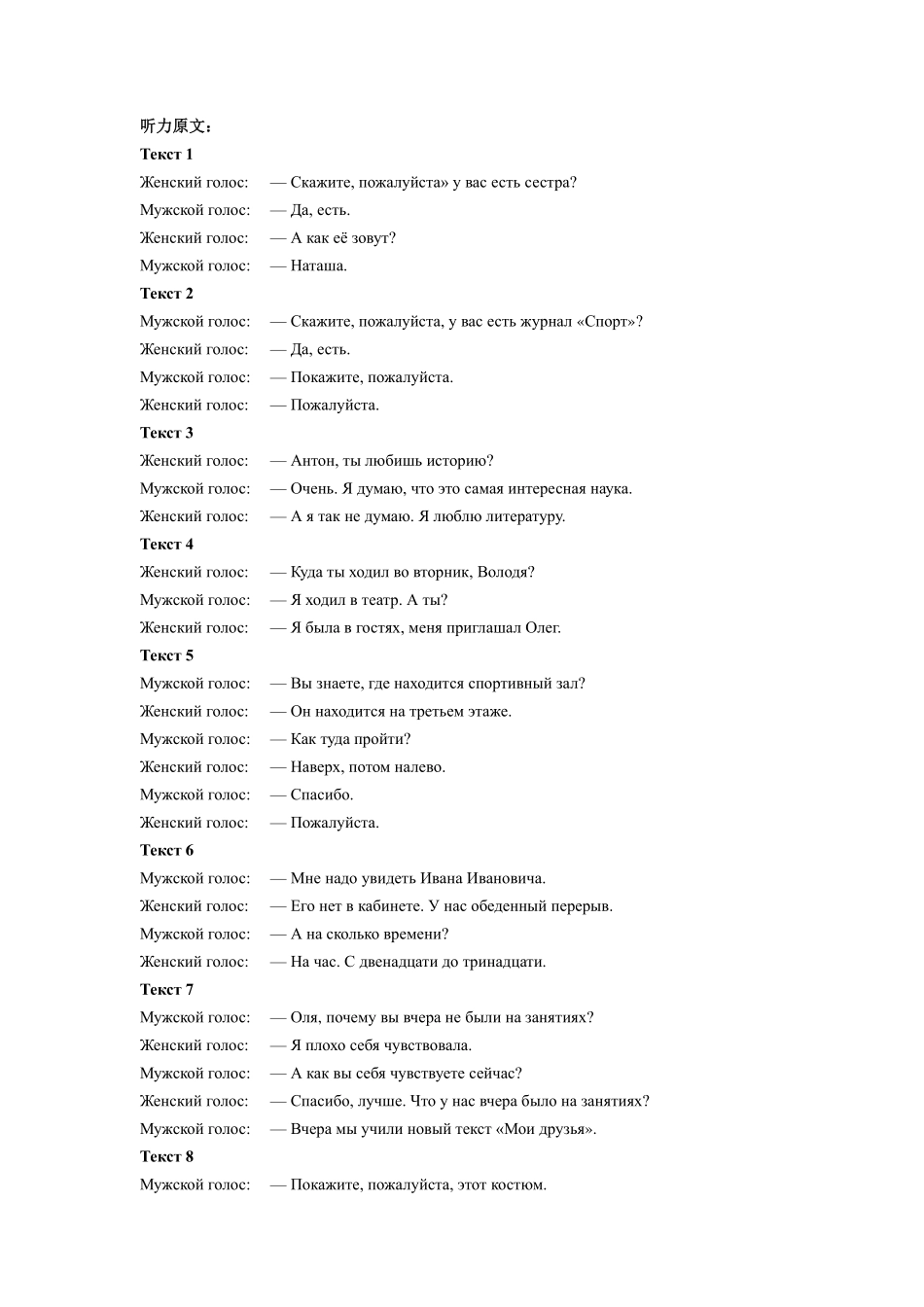 听力原文：

**Текст 1**

Женский голос: — Скажите, пожалуйста» у вас есть сестра?

Мужской голос: — Да, есть.

Женский голос: — А как её зовут?

Мужской голос: — Наташа.

**Текст 2**

Мужской голос: — Скажите, пожалуйста, у вас есть журнал «Спорт»?

Женский голос: — Да, есть.

Мужской голос: — Покажите, пожалуйста.

Женский голос: — Пожалуйста.

**Текст 3**

Женский голос: — Антон, ты любишь историю?

Мужской голос: — Очень. Я думаю, что это самая интересная наука.

Женский голос: — А я так не думаю. Я люблю литературу.

**Текст 4**

Женский голос: — Куда ты ходил во вторник, Володя?

Мужской голос: — Я ходил в театр. А ты?

Женский голос: — Я была в гостях, меня приглашал Олег.

**Текст 5**

Мужской голос: — Вы знаете, где находится спортивный зал?

Женский голос: — Он находится на третьем этаже.

Мужской голос: — Как туда пройти?

Женский голос: — Наверх, потом налево.

Мужской голос: — Спасибо.

Женский голос: — Пожалуйста.

**Текст 6**

Мужской голос: — Мне надо увидеть Ивана Ивановича.

Женский голос: — Его нет в кабинете. У нас обеденный перерыв.

Мужской голос: — А на сколько времени?

Женский голос: — На час. С двенадцати до тринадцати.

**Текст 7**

Мужской голос: — Оля, почему вы вчера не были на занятиях?

Женский голос: — Я плохо себя чувствовала.

Мужской голос: — А как вы себя чувствуете сейчас?

Женский голос: — Спасибо, лучше. Что у нас вчера было на занятиях?

Мужской голос: — Вчера мы учили новый текст «Мои друзья».

**Текст 8**

Мужской голос: — Покажите, пожалуйста, этот костюм.